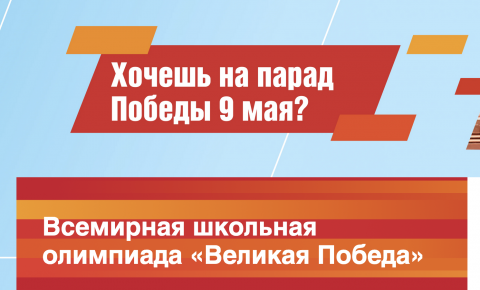 Хочешь на парад Победы 9 мая?

Всемирная школьная олимпиада «Великая Победа»